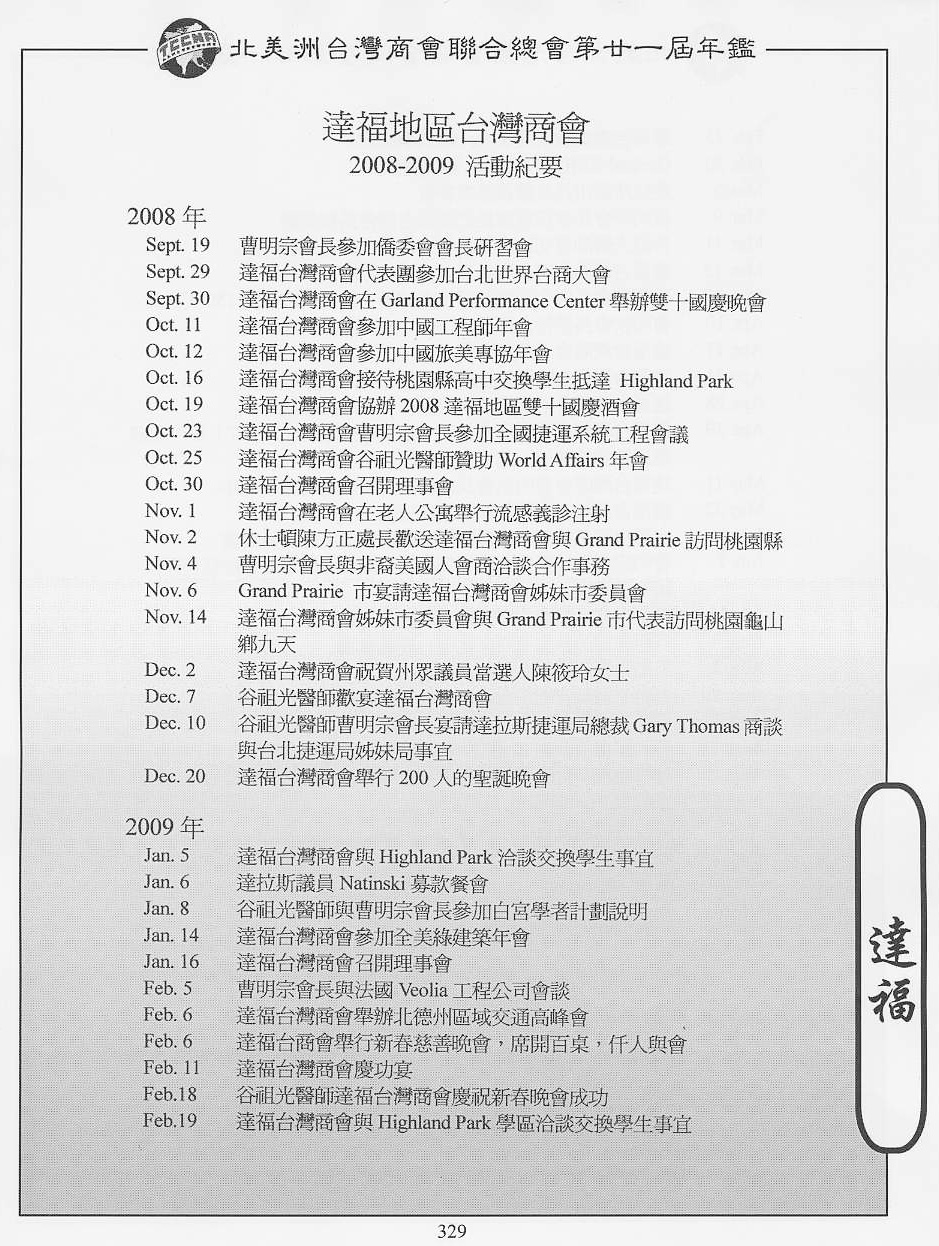 TCCNA 北美洲台灣商會聯合總會第廿一屆年鑑

達福地區台灣商會
2008-2009 活動紀要

2008 年

Sept. 19 曹明宗會長參加僑委會會長研習會
Sept. 29 達福台灣商會代表團參加台北世界台商大會
Sept. 30 達福台灣商會在 Garland Performance Center 舉辦雙十國慶晚會
Oct. 11 達福台灣商會參加中國工程師年會
Oct. 12 達福台灣商會參加中國旅美專協年會
Oct. 16 達福台灣商會接待桃園縣高中交換學生抵達 Highland Park
Oct. 19 達福台灣商會協辦 2008 達福地區雙十國慶酒會
Oct. 23 達福台灣商會曹明宗會長參加全國捷運系統工程會議
Oct. 25 達福台灣商會谷祖光醫師贊助 World Affairs 年會
Oct. 30 達福台灣商會召開理事會
Nov. 1 達福台灣商會在老人公寓舉行流感義診注射
Nov. 2 休士頓陳方正處長歡送達福台灣商會與 Grand Prairie 訪問桃園縣
Nov. 4 曹明宗會長與非裔美國人會商洽談合作事務
Nov. 6 Grand Prairie 市宴請達福台灣商會姊妹市委員會
Nov. 14 達福台灣商會姊妹市委員會與 Grand Prairie 市代表訪問桃園龜山鄉九天
Dec. 2 達福台灣商會祝賀州眾議員當選人陳筱玲女士
Dec. 7 谷祖光醫師歡宴達福台灣商會
Dec. 10 谷祖光醫師曹明宗會長宴請達拉斯捷運局總裁 Gary Thomas 商談與台北捷運局姊妹局事宜
Dec. 20 達福台灣商會舉行 200 人的聖誕晚會

2009 年

Jan. 5 達福台灣商會與 Highland Park 洽談交換學生事宜
Jan. 6 達拉斯議員 Natinski 募款餐會
Jan. 8 谷祖光醫師與曹明宗會長參加白宮學者計劃說明
Jan. 14 達福台灣商會參加全美綠建築年會
Jan. 16 達福台灣商會召開理事會
Feb. 5 曹明宗會長與法國 Veolia 工程公司會談
Feb. 6 達福台灣商會舉辦北德州區域交通高峰會
Feb. 6 達福台商會舉行新春慈善晚會，席開百桌，仟人與會
Feb. 11 達福台灣商會慶功宴
Feb.18 谷祖光醫師達福台灣商會慶祝新春晚會成功
Feb.19 達福台灣商會與 Highland Park 學區洽談交換學生事宜

達福

329